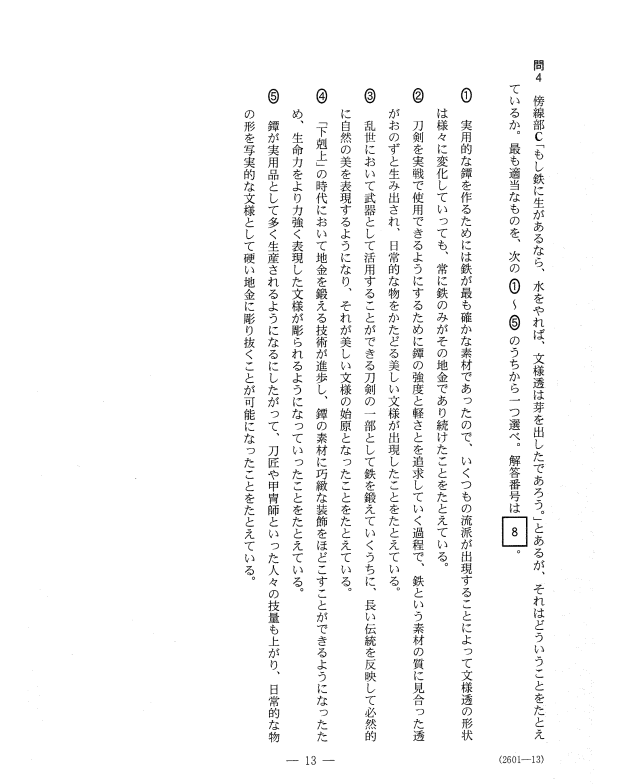 問4　傍線部C「もし鉄に生があるなら、水をやれば、文様透は芽を出したであろう。」とあるが、それはどういうことをたとえているか。最も適当なものを、次の①～⑤のうちから一つ選べ。解答番号は 8 。

① 実用的な鐔を作るためには鉄が最も確かな素材であったので、いくつもの流派が出現することによって文様透の形状は様々に変化していっても、常に鉄のみがその地金であり続けたことをたとえている。

② 刀剣を実戦で使用できるようにするために鐔の強度と軽さとを追求していく過程で、鉄という素材の質に見合った透がおのずと生み出され、日常的な物をかたどる美しい文様が出現したことをたとえている。

③ 乱世において武器として活用することができる刀剣の一部として鉄を鍛えていくうちに、長い伝統を反映して必然的に自然の美を表現するようになり、それが美しい文様の始原となったことをたとえている。

④ 「下剋上」の時代において地金を鍛える技術が進歩し、鐔の素材に巧緻な装飾をほどこすことができるようになったため、生命力をより力強く表現した文様が彫られるようになっていったことをたとえている。

⑤ 鐔が実用品として多く生産されるようになるにしたがって、刀匠や甲冑師といった人々の技量も上がり、日常的な物の形を写実的な文様として硬い地金に彫り抜くことが可能になったことをたとえている。

— 13 —

(2601—13)